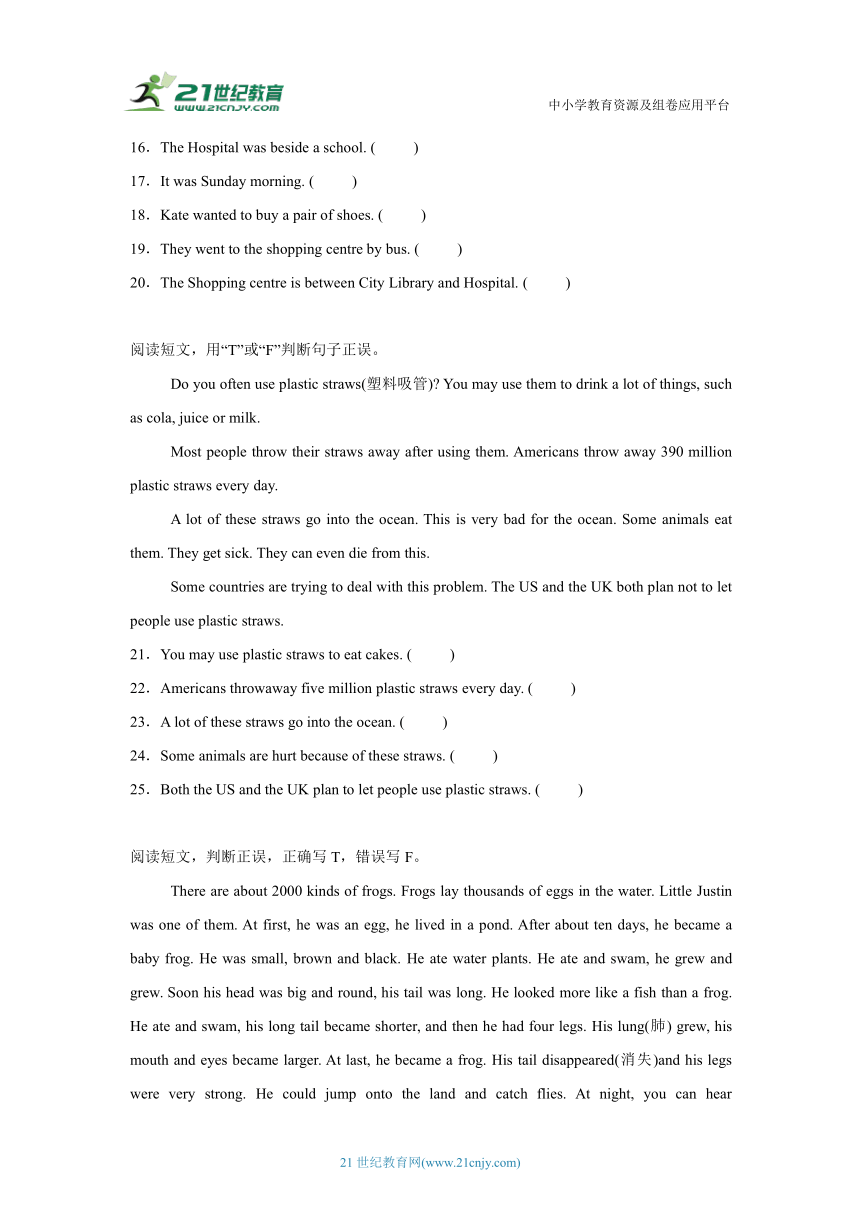 21世纪教育
www.21cnjy.com
中小学教育资源及组卷应用平台

16．The Hospital was beside a school. (　　)
17．It was Sunday morning. (　　)
18．Kate wanted to buy a pair of shoes. (　　)
19．They went to the shopping centre by bus. (　　)
20．The Shopping centre is between City Library and Hospital. (　　)

阅读短文，用“T”或“F”判断句子正误。

Do you often use plastic straws(塑料吸管)? You may use them to drink a lot of things, such as cola, juice or milk.

Most people throw their straws away after using them. Americans throw away 390 million plastic straws every day.

A lot of these straws go into the ocean. This is very bad for the ocean. Some animals eat them. They get sick. They can even die from this.

Some countries are trying to deal with this problem. The US and the UK both plan not to let people use plastic straws.

21．You may use plastic straws to eat cakes. (　　)
22．Americans throwaway five million plastic straws every day. (　　)
23．A lot of these straws go into the ocean. (　　)
24．Some animals are hurt because of these straws. (　　)
25．Both the US and the UK plan to let people use plastic straws. (　　)

阅读短文，判断正误，正确写 T，错误写 F。

There are about 2000 kinds of frogs. Frogs lay thousands of eggs in the water. Little Justin was one of them. At first, he was an egg, he lived in a pond. After about ten days, he became a baby frog. He was small, brown and black. He ate water plants. He ate and swam, he grew and grew. Soon his head was big and round, his tail was long. He looked more like a fish than a frog. He ate and swam, his long tail became shorter, and then he had four legs. His lung(肺) grew, his mouth and eyes became larger. At last, he became a frog. His tail disappeared(消失)and his legs were very strong. He could jump onto the land and catch flies. At night, you can hear

21 世纪教育网(www.21cnjy.com)